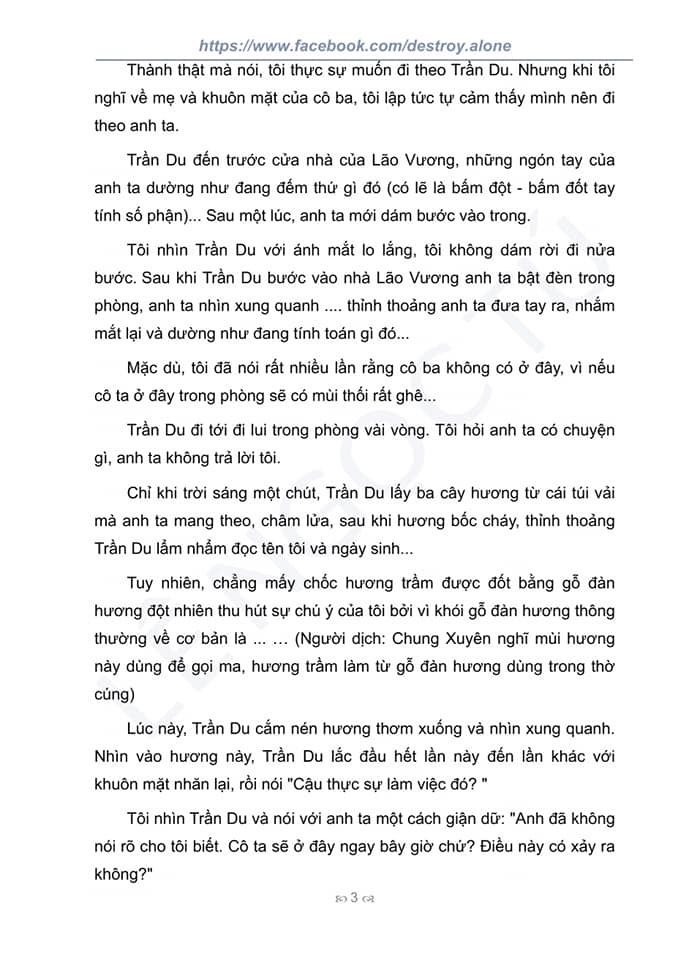 https://www.facebook.com/destroy.alone

Thành thật mà nói, tôi thực sự muốn đi theo Trần Du. Nhưng khi tôi nghĩ về mẹ và khuôn mặt của cô ba, tôi lập tức tự cảm thấy mình nên đi theo anh ta.

Trần Du đến trước cửa nhà của Lão Vương, những ngón tay của anh ta dường như đang đếm thứ gì đó (có lẽ là bấm đột - bấm đốt tay tính số phận)... Sau một lúc, anh ta mới dám bước vào trong.

Tôi nhìn Trần Du với ánh mắt lo lắng, tôi không dám rời đi nửa bước. Sau khi Trần Du bước vào nhà Lão Vương anh ta bật đèn trong phòng, anh ta nhìn xung quanh .... thỉnh thoảng anh ta đưa tay ra, nhắm mắt lại và dường như đang tính toán gì đó...

Mặc dù, tôi đã nói rất nhiều lần rằng cô ba không có ở đây, vì nếu cô ta ở đây trong phòng sẽ có mùi thối rất ghê...

Trần Du đi tới đi lui trong phòng vài vòng. Tôi hỏi anh ta có chuyện gì, anh ta không trả lời tôi.

Chỉ khi trời sáng một chút, Trần Du lấy ba cây hương từ cái túi vải mà anh ta mang theo, châm lửa, sau khi hương bốc cháy, thỉnh thoảng Trần Du lẩm nhẩm đọc tên tôi và ngày sinh...

Tuy nhiên, chẳng mấy chốc hương trầm được đốt bằng gỗ đàn hương đột nhiên thu hút sự chú ý của tôi bởi vì khói gỗ đàn hương thông thường về cơ bản là ... … (Người dịch: Chung Xuyên nghĩ mùi hương này dùng để gọi ma, hương trầm làm từ gỗ đàn hương dùng trong thờ cúng)

Lúc này, Trần Du cắm nén hương thơm xuống và nhìn xung quanh. Nhìn vào hương này, Trần Du lắc đầu hết lần này đến lần khác với khuôn mặt nhăn lại, rồi nói "Cậu thực sự làm việc đó? "

Tôi nhìn Trần Du và nói với anh ta một cách giận dữ: "Anh đã không nói rõ cho tôi biết. Cô ta sẽ ở đây ngay bây giờ chứ? Điều này có xảy ra không?"

3